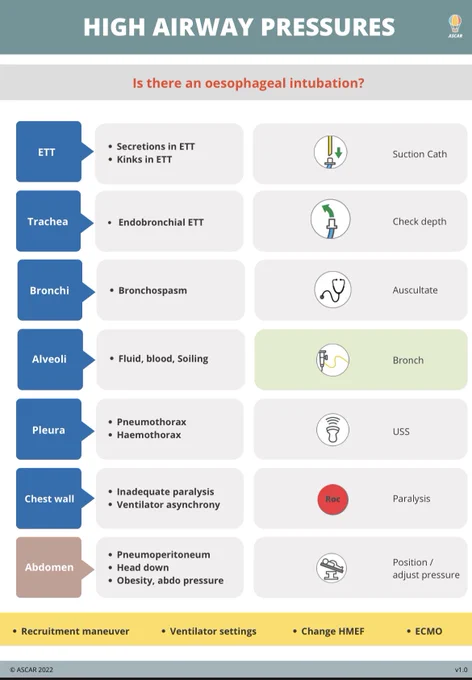 HIGH AIRWAY PRESSURES

ASCAR

Is there an oesophageal intubation?

ETT
• Secretions in ETT
• Kinks in ETT
Suction Cath

Trachea
• Endobronchial ETT
Check depth

Bronchi
• Bronchospasm
Auscultate

Alveoli
• Fluid, blood, Soiling
Bronch

Pleura
• Pneumothorax
• Haemothorax
USS

Chest wall
• Inadequate paralysis
• Ventilator asynchrony
Roc
Paralysis

Abdomen
• Pneumoperitoneum
• Head down
• Obesity, abdo pressure
Position / adjust pressure

• Recruitment maneuver • Ventilator settings • Change HMEF • ECMO

© ASCAR 2022
v1.0